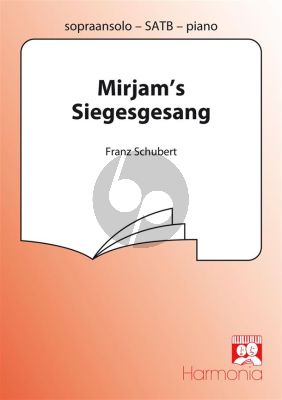 sopraansolo – SATB – piano

Mirjam's Siegesgesang

Franz Schubert

Harmonia